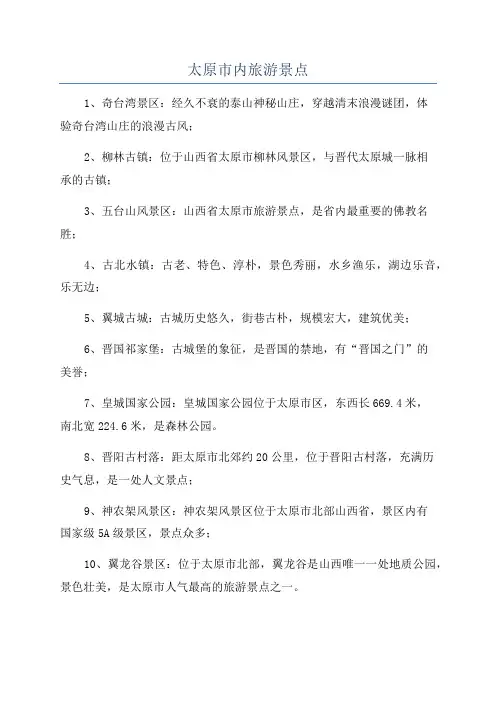 太原市内旅游景点

1、奇台湾景区：经久不衰的泰山神秘山庄，穿越清末浪漫谜团，体验奇台湾山庄的浪漫古风；

2、柳林古镇：位于山西省太原市柳林风景区，与晋代太原城一脉相承的古镇；

3、五台山风景区：山西省太原市旅游景点，是省内最重要的佛教名胜；

4、古北水镇：古老、特色、淳朴，景色秀丽，水乡渔乐，湖边乐音，乐无边；

5、翼城古城：古城历史悠久，街巷古朴，规模宏大，建筑优美；

6、晋国祁家堡：古城堡的象征，是晋国的禁地，有“晋国之门”的美誉；

7、皇城国家公园：皇城国家公园位于太原市区，东西长669.4米，南北宽224.6米，是森林公园。

8、晋阳古村落：距太原市北郊约20公里，位于晋阳古村落，充满历史气息，是一处人文景点；

9、神农架风景区：神农架风景区位于太原市北部山西省，景区内有国家级5A级景区，景点众多；

10、翼龙谷景区：位于太原市北部，翼龙谷是山西唯一一处地质公园，景色壮美，是太原市人气最高的旅游景点之一。